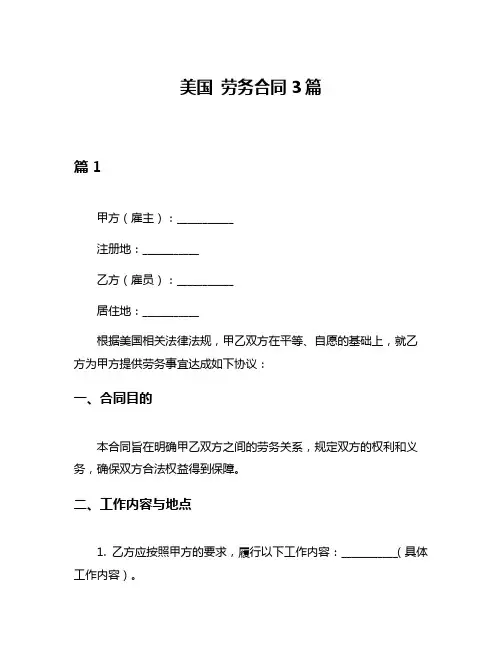 美国 劳务合同 3 篇

篇 1

甲方（雇主）：__________

注册地：__________

乙方（雇员）：__________

居住地：__________

根据美国相关法律法规，甲乙双方在平等、自愿的基础上，就乙方为甲方提供劳务事宜达成如下协议：

一、合同目的

本合同旨在明确甲乙双方之间的劳务关系，规定双方的权利和义务，确保双方合法权益得到保障。

二、工作内容与地点

1. 乙方应按照甲方的要求，履行以下工作内容：__________（具体工作内容）。